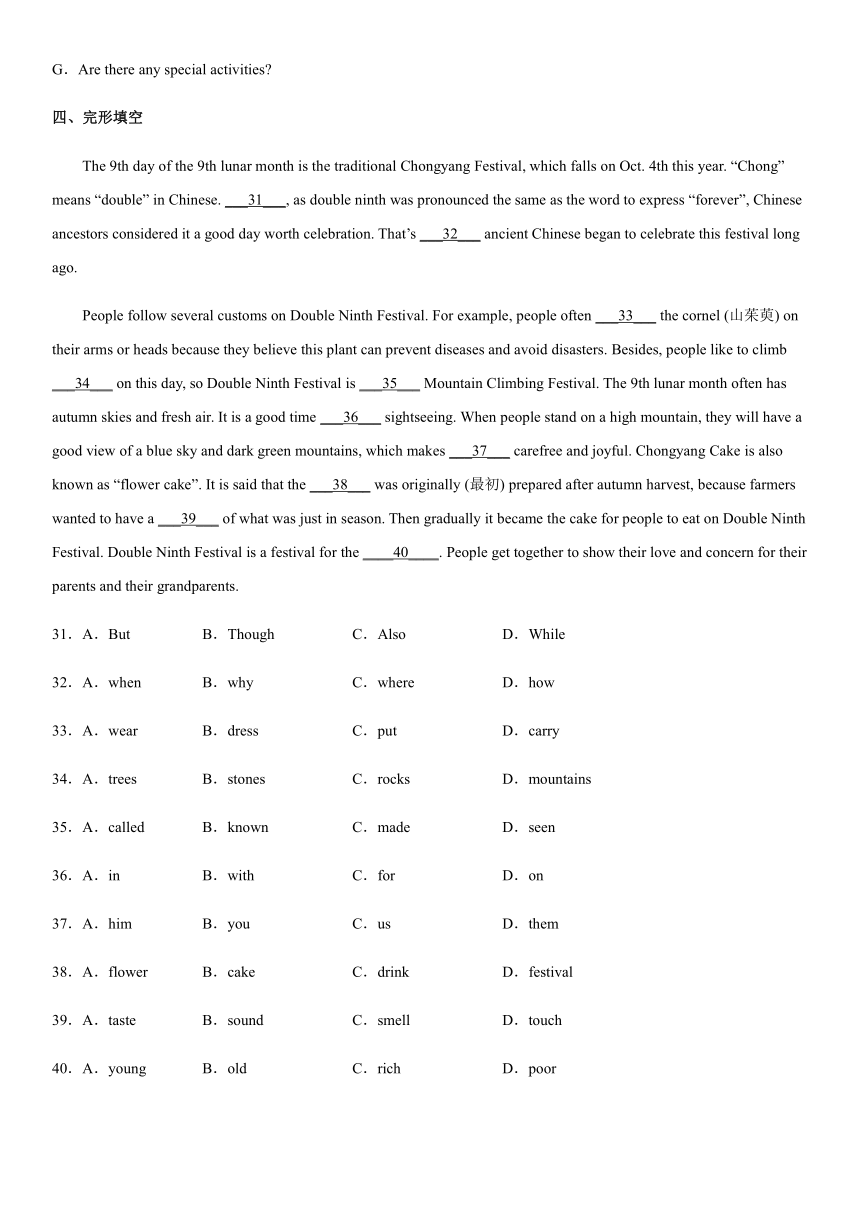 G．Are there any special activities?

四、完形填空

The 9th day of the 9th lunar month is the traditional Chongyang Festival, which falls on Oct. 4th this year. “Chong” means “double” in Chinese. ___31___, as double ninth was pronounced the same as the word to express “forever”, Chinese ancestors considered it a good day worth celebration. That’s ___32___ ancient Chinese began to celebrate this festival long ago.

People follow several customs on Double Ninth Festival. For example, people often ___33___ the cornel (山茱萸) on their arms or heads because they believe this plant can prevent diseases and avoid disasters. Besides, people like to climb ___34___ on this day, so Double Ninth Festival is ___35___ Mountain Climbing Festival. The 9th lunar month often has autumn skies and fresh air. It is a good time ___36___ sightseeing. When people stand on a high mountain, they will have a good view of a blue sky and dark green mountains, which makes ___37___ carefree and joyful. Chongyang Cake is also known as “flower cake”. It is said that the ___38___ was originally (最初) prepared after autumn harvest, because farmers wanted to have a ___39___ of what was just in season. Then gradually it became the cake for people to eat on Double Ninth Festival. Double Ninth Festival is a festival for the ____40____. People get together to show their love and concern for their parents and their grandparents.

31．A．But B．Though C．Also D．While

32．A．when B．why C．where D．how

33．A．wear B．dress C．put D．carry

34．A．trees B．stones C．rocks D．mountains

35．A．called B．known C．made D．seen

36．A．in B．with C．for D．on

37．A．him B．you C．us D．them

38．A．flower B．cake C．drink D．festival

39．A．taste B．sound C．smell D．touch

40．A．young B．old C．rich D．poor